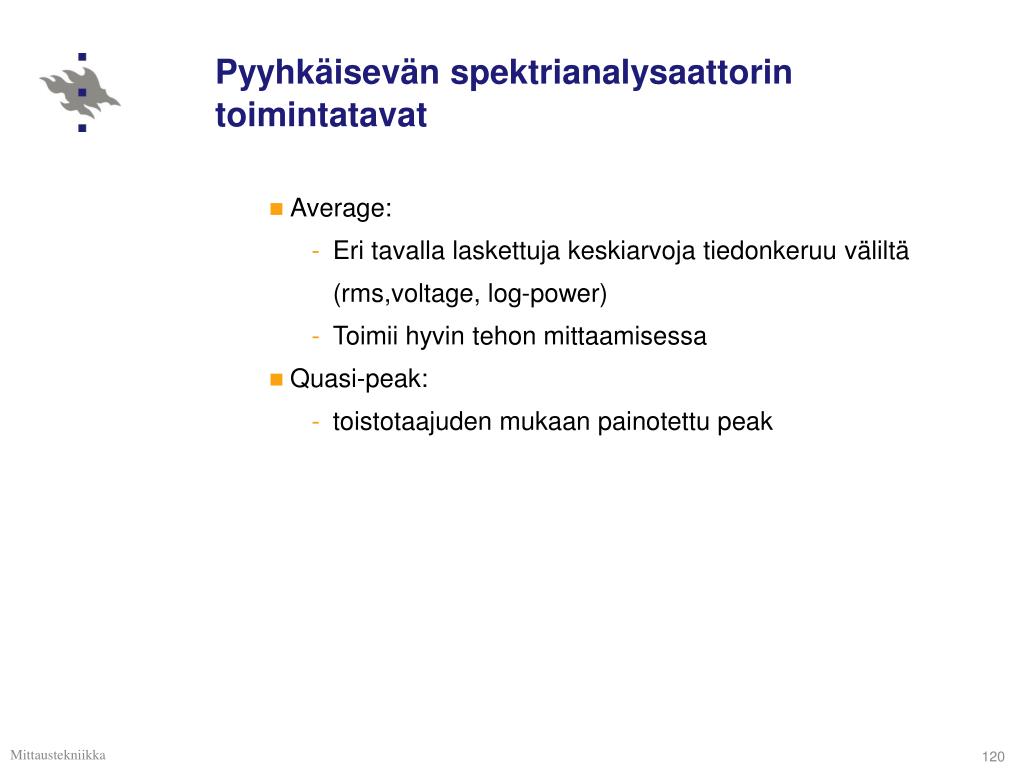 Pyyhkäisevän spektrianalysaattorin toimintatavat

Average:
- Eri tavalla laskettuja keskiarvoja tiedonkeruu väliltä (rms,voltage, log-power)
- Toimii hyvin tehon mittaamisessa

Quasi-peak:
- toistotaajuden mukaan painotettu peak

Mittaustekniikka

120